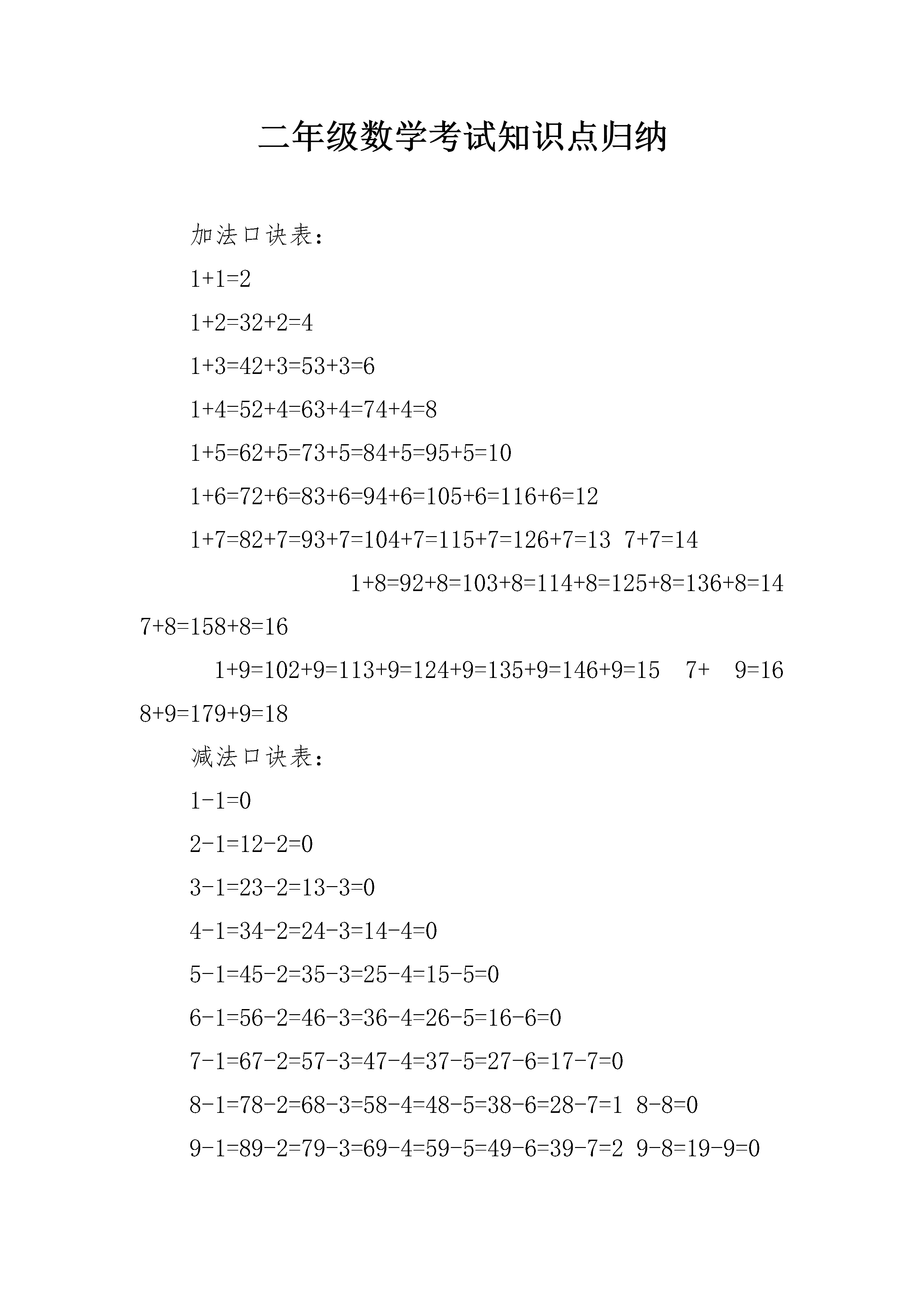 二年级数学考试知识点归纳

加法口诀表：

1+1=2

1+2=32+2=4

1+3=42+3=53+3=6

1+4=52+4=63+4=74+4=8

1+5=62+5=73+5=84+5=95+5=10

1+6=72+6=83+6=94+6=105+6=116+6=12

1+7=82+7=93+7=104+7=115+7=126+7=13 7+7=14

1+8=92+8=103+8=114+8=125+8=136+8=14 7+8=158+8=16

1+9=102+9=113+9=124+9=135+9=146+9=15 7+ 9=16 8+9=179+9=18

减法口诀表：

1-1=0

2-1=12-2=0

3-1=23-2=13-3=0

4-1=34-2=24-3=14-4=0

5-1=45-2=35-3=25-4=15-5=0

6-1=56-2=46-3=36-4=26-5=16-6=0

7-1=67-2=57-3=47-4=37-5=27-6=17-7=0

8-1=78-2=68-3=58-4=48-5=38-6=28-7=1 8-8=0

9-1=89-2=79-3=69-4=59-5=49-6=39-7=2 9-8=19-9=0